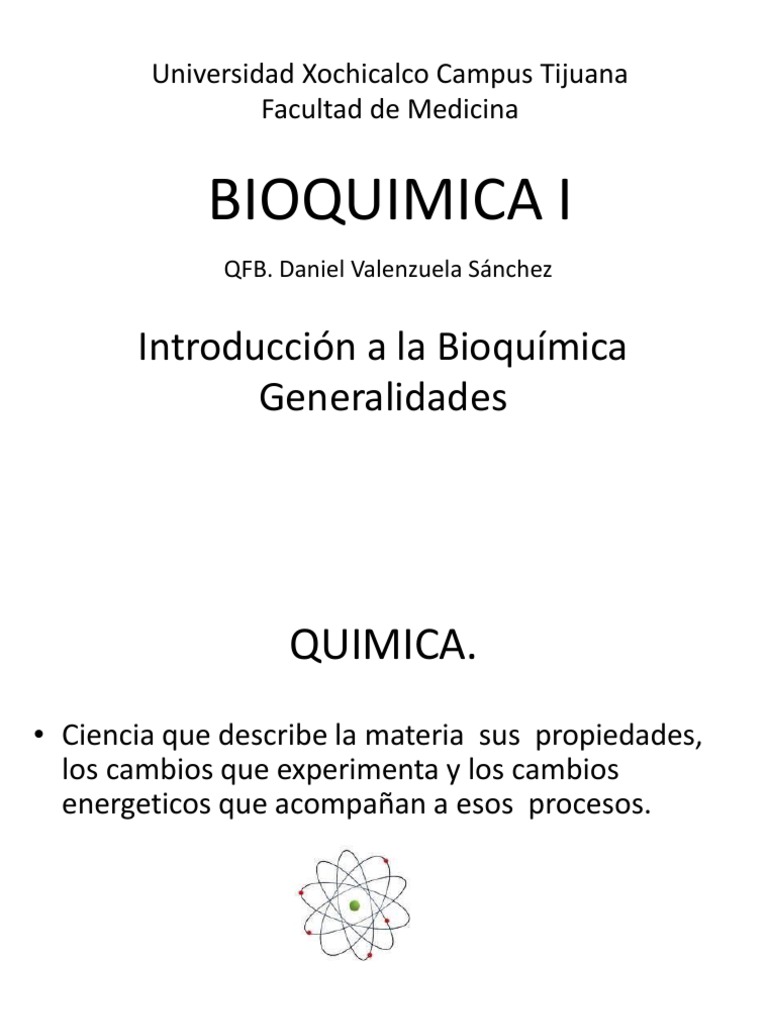 Universidad Xochicalco Campus Tijuana
Facultad de Medicina

BIOQUIMICA I

QFB. Daniel Valenzuela Sánchez

Introducción a la Bioquímica
Generalidades

QUIMICA.

• Ciencia que describe la materia sus propiedades, los cambios que experimenta y los cambios energeticos que acompañan a esos procesos.